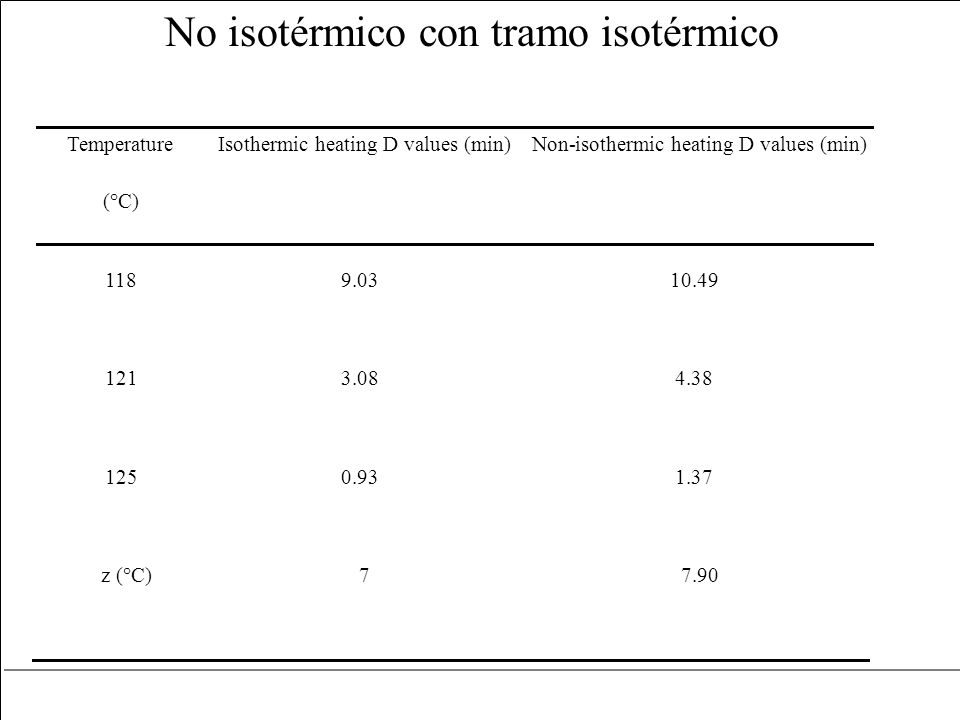 No isotérmico con tramo isotérmico

| Temperature (°C) | Isothermic heating D values (min) | Non-isothermic heating D values (min) |
|---|---|---|
| 118 | 9.03 | 10.49 |
| 121 | 3.08 | 4.38 |
| 125 | 0.93 | 1.37 |
| z (°C) | 7 | 7.90 |